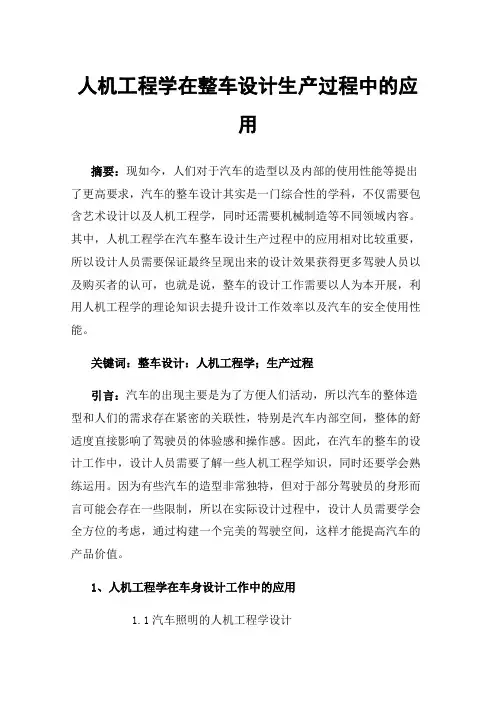 人机工程学在整车设计生产过程中的应用

摘要：现如今，人们对于汽车的造型以及内部的使用性能等提出了更高要求，汽车的整车设计其实是一门综合性的学科，不仅需要包含艺术设计以及人机工程学，同时还需要机械制造等不同领域内容。其中，人机工程学在汽车整车设计生产过程中的应用相对比较重要，所以设计人员需要保证最终呈现出来的设计效果获得更多驾驶人员以及购买者的认可，也就是说，整车的设计工作需要以人为本开展，利用人机工程学的理论知识去提升设计工作效率以及汽车的安全使用性能。

关键词：整车设计；人机工程学；生产过程

引言：汽车的出现主要是为了方便人们活动，所以汽车的整体造型和人们的需求存在紧密的关联性，特别是汽车内部空间，整体的舒适度直接影响了驾驶员的体验感和操作感。因此，在汽车的整车的设计工作中，设计人员需要了解一些人机工程学知识，同时还要学会熟练运用。因为有些汽车的造型非常独特，但对于部分驾驶员的身形而言可能会存在一些限制，所以在实际设计过程中，设计人员需要学会全方位的考虑，通过构建一个完美的驾驶空间，这样才能提高汽车的产品价值。

1、人机工程学在车身设计工作中的应用

1.1 汽车照明的人机工程学设计